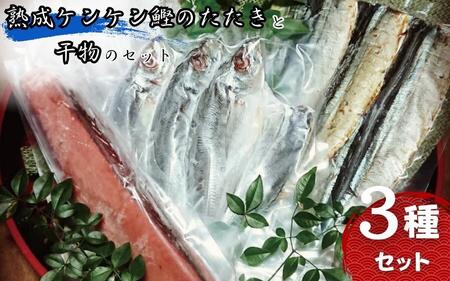 熟成ケンケン鰹のたたきと
干物のセット

3種
セット